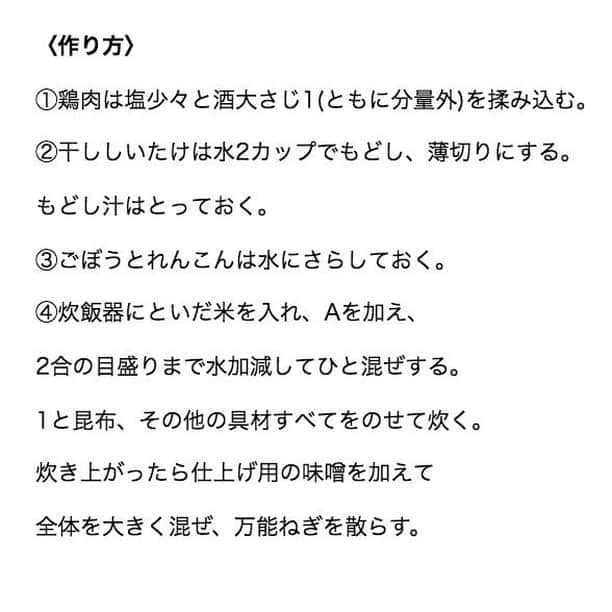 〈作り方〉

①鶏肉は塩少々と酒大さじ1(ともに分量外)を揉み込む。

②干ししいたけは水2カップでもどし、薄切りにする。

もどし汁はとっておく。

③ごぼうとれんこんは水にさらしておく。

④炊飯器にといだ米を入れ、Aを加え、

2合の目盛りまで水加減してひと混ぜする。

1と昆布、その他の具材すべてをのせて炊く。

炊き上がったら仕上げ用の味噌を加えて

全体を大きく混ぜ、万能ねぎを散らす。